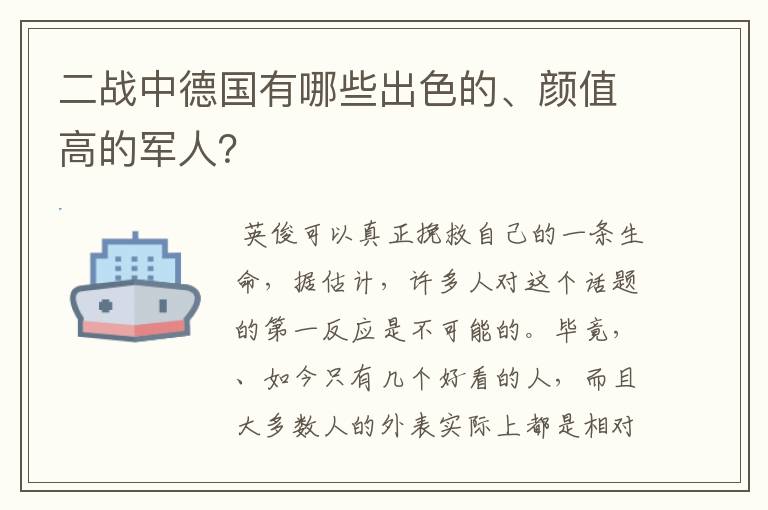 二战中德国有哪些出色的、颜值高的军人?

英俊可以真正挽救自己的一条生命，据估计，许多人对这个话题的第一反应是不可能的。毕竟，、如今只有几个好看的人，而且大多数人的外表实际上都是相对